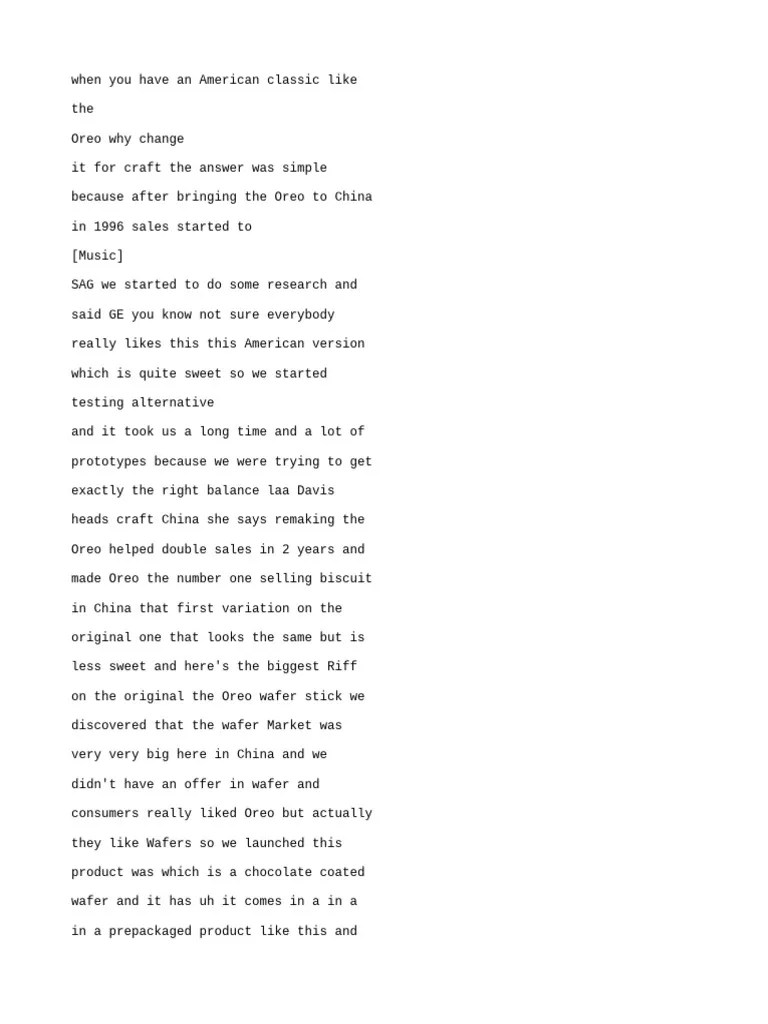 when you have an American classic like

the

Oreo why change

it for craft the answer was simple

because after bringing the Oreo to China

in 1996 sales started to

[Music]

SAG we started to do some research and

said GE you know not sure everybody

really likes this this American version

which is quite sweet so we started

testing alternative

and it took us a long time and a lot of

prototypes because we were trying to get

exactly the right balance laa Davis

heads craft China she says remaking the

Oreo helped double sales in 2 years and

made Oreo the number one selling biscuit

in China that first variation on the

original one that looks the same but is

less sweet and here's the biggest Riff

on the original the Oreo wafer stick we

discovered that the wafer Market was

very very big here in China and we

didn't have an offer in wafer and

consumers really liked Oreo but actually

they like Wafers so we launched this

product was which is a chocolate coated

wafer and it has uh it comes in a in a

in a prepackaged product like this and